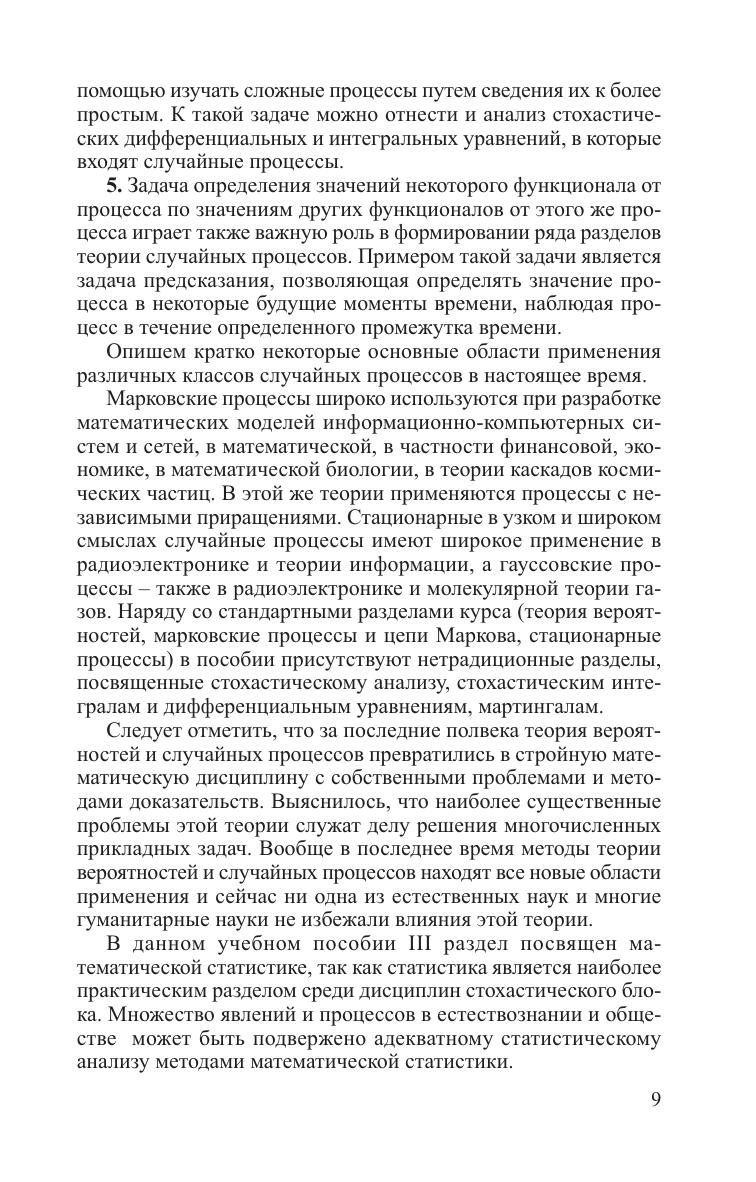 помощью изучать сложные процессы путем сведения их к более простым. К такой задаче можно отнести и анализ стохастических дифференциальных и интегральных уравнений, в которые входят случайные процессы.

**5.** Задача определения значений некоторого функционала от процесса по значениям других функционалов от этого же процесса играет также важную роль в формировании ряда разделов теории случайных процессов. Примером такой задачи является задача предсказания, позволяющая определять значение процесса в некоторые будущие моменты времени, наблюдая процесс в течение определенного промежутка времени.

Опишем кратко некоторые основные области применения различных классов случайных процессов в настоящее время.

Марковские процессы широко используются при разработке математических моделей информационно-компьютерных систем и сетей, в математической, в частности финансовой, экономике, в математической биологии, в теории каскадов космических частиц. В этой же теории применяются процессы с независимыми приращениями. Стационарные в узком и широком смыслах случайные процессы имеют широкое применение в радиоэлектронике и теории информации, а гауссовские процессы – также в радиоэлектронике и молекулярной теории газов. Наряду со стандартными разделами курса (теория вероятностей, марковские процессы и цепи Маркова, стационарные процессы) в пособии присутствуют нетрадиционные разделы, посвященные стохастическому анализу, стохастическим интегралам и дифференциальным уравнениям, мартингалам.

Следует отметить, что за последние полвека теория вероятностей и случайных процессов превратились в стройную математическую дисциплину с собственными проблемами и методами доказательств. Выяснилось, что наиболее существенные проблемы этой теории служат делу решения многочисленных прикладных задач. Вообще в последнее время методы теории вероятностей и случайных процессов находят все новые области применения и сейчас ни одна из естественных наук и многие гуманитарные науки не избежали влияния этой теории.

В данном учебном пособии III раздел посвящен математической статистике, так как статистика является наиболее практическим разделом среди дисциплин стохастического блока. Множество явлений и процессов в естествознании и обществе может быть подвержено адекватному статистическому анализу методами математической статистики.

9